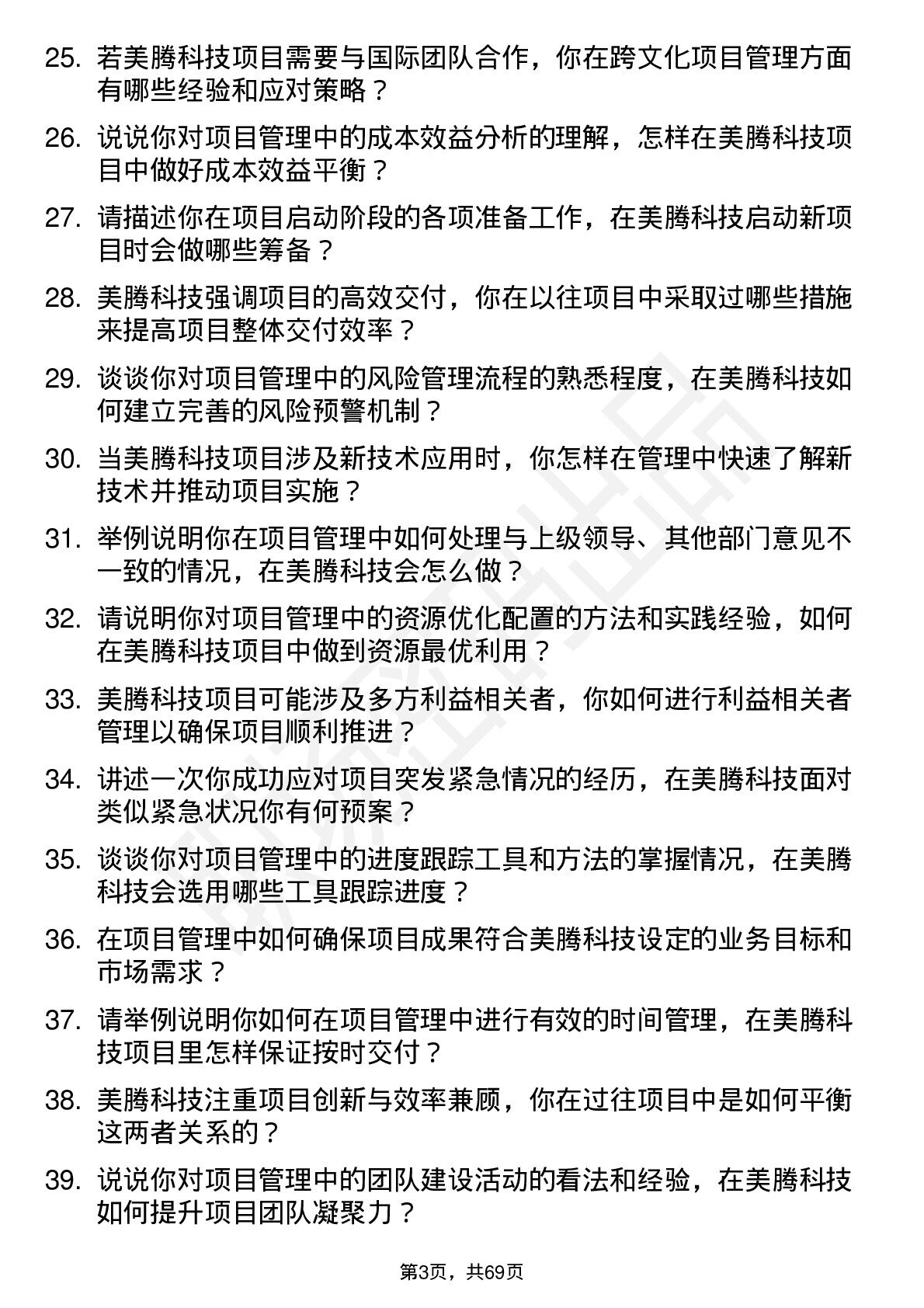 25. 若美腾科技项目需要与国际团队合作，你在跨文化项目管理方面有哪些经验和应对策略？

26. 说说你对项目管理中的成本效益分析的理解，怎样在美腾科技项目中做好成本效益平衡？

27. 请描述你在项目启动阶段的各项准备工作，在美腾科技启动新项目时会做哪些筹备？

28. 美腾科技强调项目的高效交付，你在以往项目中采取过哪些措施来提高项目整体交付效率？

29. 谈谈你对项目管理中的风险管理流程的熟悉程度，在美腾科技如何建立完善的风险预警机制？

30. 当美腾科技项目涉及新技术应用时，你怎样在管理中快速了解新技术并推动项目实施？

31. 举例说明你在项目管理中如何处理与上级领导、其他部门意见不一致的情况，在美腾科技会怎么做？

32. 请说明你对项目管理中的资源优化配置的方法和实践经验，如何在美腾科技项目中做到资源最优利用？

33. 美腾科技项目可能涉及多方利益相关者，你如何进行利益相关者管理以确保项目顺利推进？

34. 讲述一次你成功应对项目突发紧急情况的经历，在美腾科技面对类似紧急状况你有何预案？

35. 谈谈你对项目管理中的进度跟踪工具和方法的掌握情况，在美腾科技会选用哪些工具跟踪进度？

36. 在项目管理中如何确保项目成果符合美腾科技设定的业务目标和市场需求？

37. 请举例说明你如何在项目管理中进行有效的时间管理，在美腾科技项目里怎样保证按时交付？

38. 美腾科技注重项目创新与效率兼顾，你在过往项目中是如何平衡这两者关系的？

39. 说说你对项目管理中的团队建设活动的看法和经验，在美腾科技如何提升项目团队凝聚力？

第3页，共69页